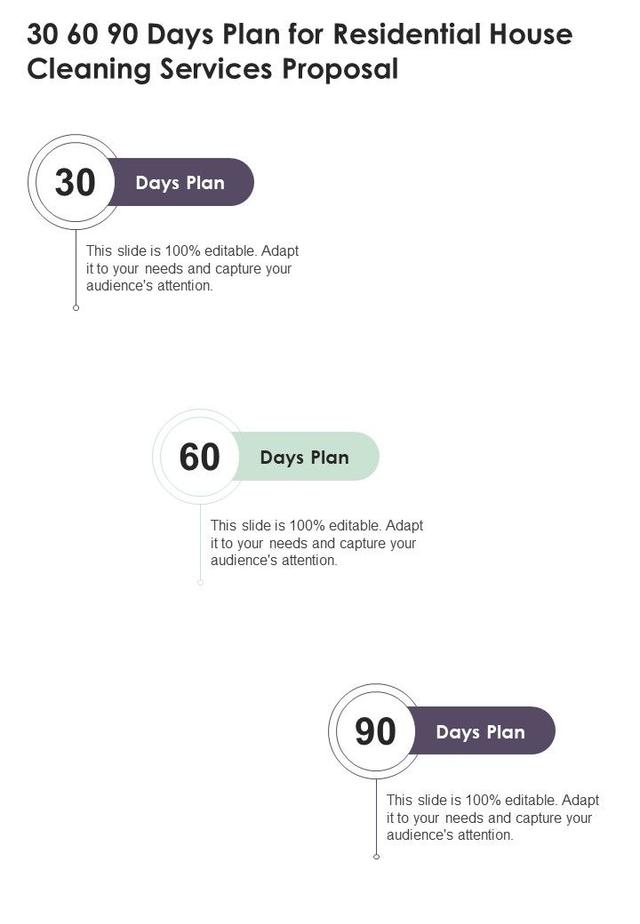 30 60 90 Days Plan for Residential House Cleaning Services Proposal

30

Days Plan

This slide is 100% editable. Adapt it to your needs and capture your audience's attention.

60

Days Plan

This slide is 100% editable. Adapt it to your needs and capture your audience's attention.

90

Days Plan

This slide is 100% editable. Adapt it to your needs and capture your audience's attention.